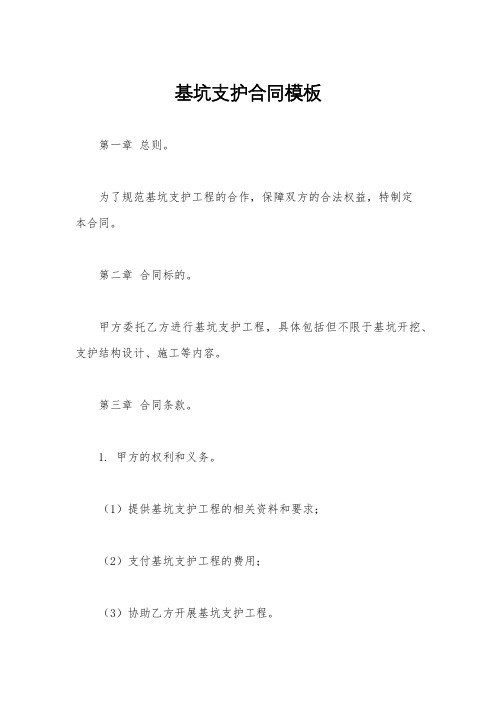 基坑支护合同模板

第一章 总则。

为了规范基坑支护工程的合作，保障双方的合法权益，特制定本合同。

第二章 合同标的。

甲方委托乙方进行基坑支护工程，具体包括但不限于基坑开挖、支护结构设计、施工等内容。

第三章 合同条款。

1. 甲方的权利和义务。

（1）提供基坑支护工程的相关资料和要求；

（2）支付基坑支护工程的费用；

（3）协助乙方开展基坑支护工程。